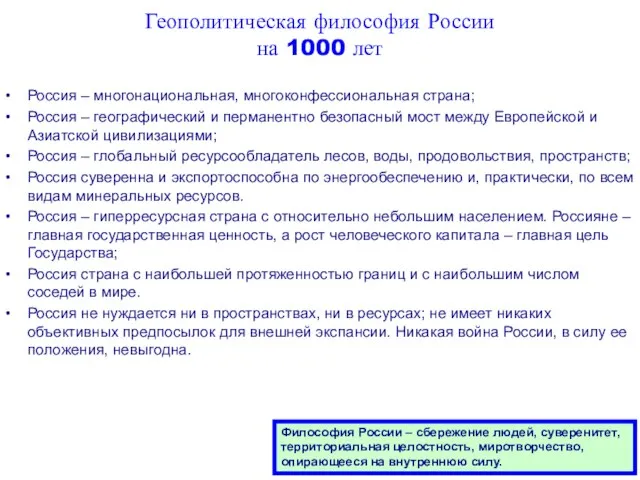 Геополитическая философия России на 1000 лет

• Россия – многонациональная, многоконфессиональная страна;
• Россия – географический и перманентно безопасный мост между Европейской и Азиатской цивилизациями;
• Россия – глобальный ресурсообладатель лесов, воды, продовольствия, пространств;
• Россия суверенна и экспортоспособна по энергообеспечению и, практически, по всем видам минеральных ресурсов.
• Россия – гиперресурсная страна с относительно небольшим населением. Россияне – главная государственная ценность, а рост человеческого капитала – главная цель Государства;
• Россия страна с наибольшей протяженностью границ и с наибольшим числом соседей в мире.
• Россия не нуждается ни в пространствах, ни в ресурсах; не имеет никаких объективных предпосылок для внешней экспансии. Никакая война России, в силу ее положения, невыгодна.

Философия России – сбережение людей, суверенитет, территориальная целостность, миротворчество, опирающееся на внутреннюю силу.